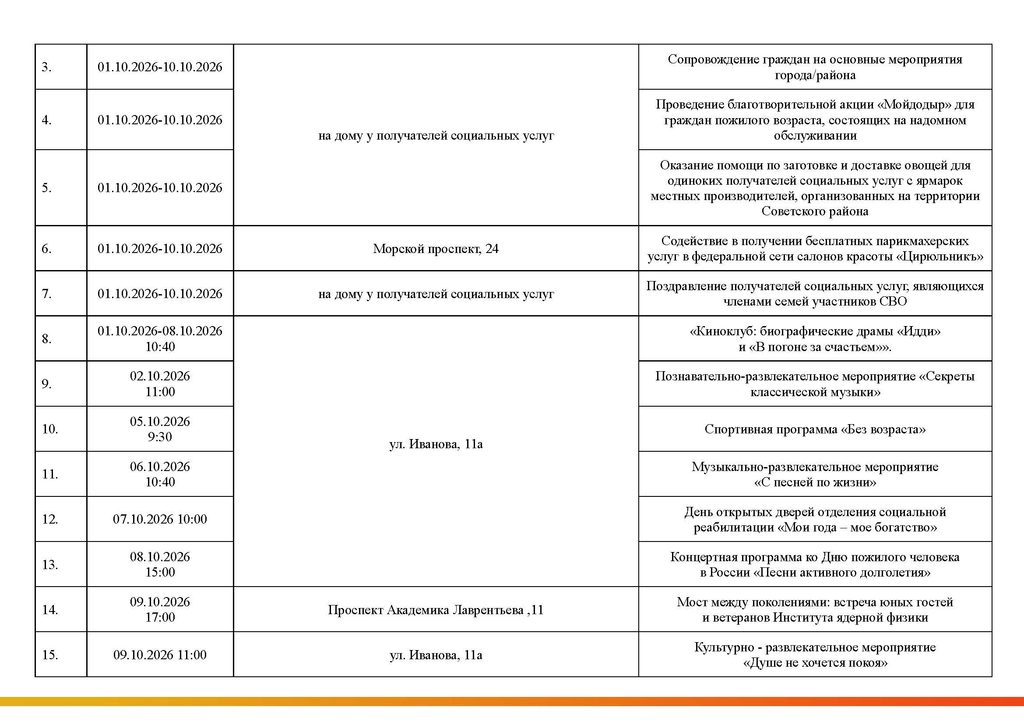 | 3. | 01.10.2026-10.10.2026 | на дому у получателей социальных услуг | Сопровождение граждан на основные мероприятия города/района |
|---|---|---|---|
| 4. | 01.10.2026-10.10.2026 | | Проведение благотворительной акции «Мойдодыр» для граждан пожилого возраста, состоящих на надомном обслуживании |
| 5. | 01.10.2026-10.10.2026 | | Оказание помощи по заготовке и доставке овощей для одиноких получателей социальных услуг с ярмарок местных производителей, организованных на территории Советского района |
| 6. | 01.10.2026-10.10.2026 | Морской проспект, 24 | Содействие в получении бесплатных парикмахерских услуг в федеральной сети салонов красоты «Цирюльникъ» |
| 7. | 01.10.2026-10.10.2026 | на дому у получателей социальных услуг | Поздравление получателей социальных услуг, являющихся членами семей участников СВО |
| 8. | 01.10.2026-08.10.2026 10:40 | ул. Иванова, 11а | «Киноклуб: биографические драмы «Идди» и «В погоне за счастьем»». |
| 9. | 02.10.2026 11:00 | | Познавательно-развлекательное мероприятие «Секреты классической музыки» |
| 10. | 05.10.2026 9:30 | | Спортивная программа «Без возраста» |
| 11. | 06.10.2026 10:40 | | Музыкально-развлекательное мероприятие «С песней по жизни» |
| 12. | 07.10.2026 10:00 | | День открытых дверей отделения социальной реабилитации «Мои года – мое богатство» |
| 13. | 08.10.2026 15:00 | | Концертная программа ко Дню пожилого человека в России «Песни активного долголетия» |
| 14. | 09.10.2026 17:00 | Проспект Академика Лаврентьева ,11 | Мост между поколениями: встреча юных гостей и ветеранов Института ядерной физики |
| 15. | 09.10.2026 11:00 | ул. Иванова, 11а | Культурно - развлекательное мероприятие «Душе не хочется покоя» |